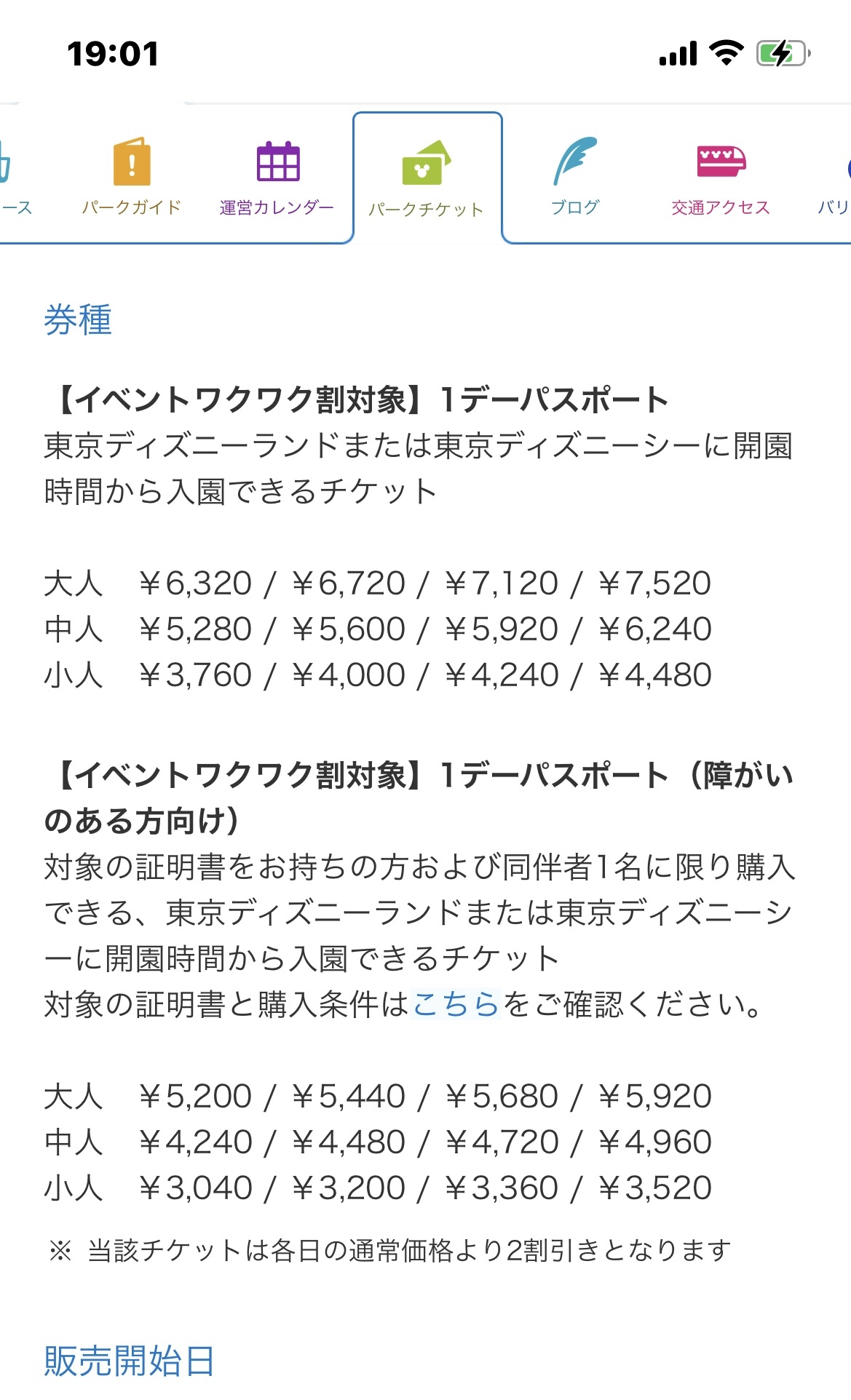 19:01

ース　パークガイド　運営カレンダー　パークチケット　ブログ　交通アクセス　バリ

券種

【イベントワクワク割対象】1デーパスポート
東京ディズニーランドまたは東京ディズニーシーに開園時間から入園できるチケット

大人　¥6,320 / ¥6,720 / ¥7,120 / ¥7,520
中人　¥5,280 / ¥5,600 / ¥5,920 / ¥6,240
小人　¥3,760 / ¥4,000 / ¥4,240 / ¥4,480

【イベントワクワク割対象】1デーパスポート（障がいのある方向け）
対象の証明書をお持ちの方および同伴者1名に限り購入できる、東京ディズニーランドまたは東京ディズニーシーに開園時間から入園できるチケット
対象の証明書と購入条件はこちらをご確認ください。

大人　¥5,200 / ¥5,440 / ¥5,680 / ¥5,920
中人　¥4,240 / ¥4,480 / ¥4,720 / ¥4,960
小人　¥3,040 / ¥3,200 / ¥3,360 / ¥3,520

※ 当該チケットは各日の通常価格より2割引きとなります

販売開始日